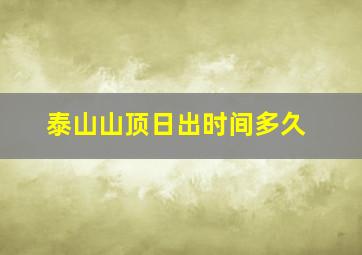 泰山山顶日出时间多久